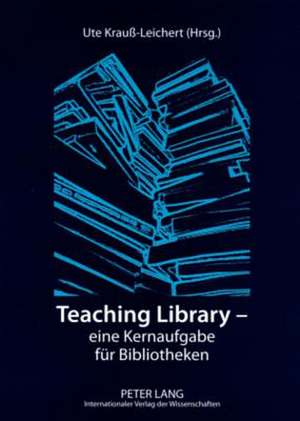 Ute Krauß-Leichert (Hrsg.)

Teaching Library –
eine Kernaufgabe
für Bibliotheken

PETER LANG
Internationaler Verlag der Wissenschaften